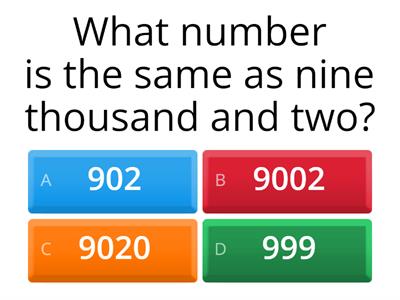 What number is the same as nine thousand and two?

A 902

B 9002

C 9020

D 999